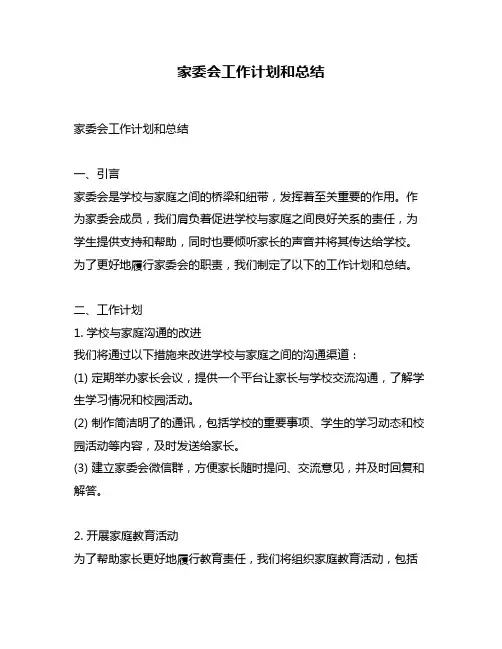 家委会工作计划和总结

家委会工作计划和总结

一、引言
家委会是学校与家庭之间的桥梁和纽带，发挥着至关重要的作用。作为家委会成员，我们肩负着促进学校与家庭之间良好关系的责任，为学生提供支持和帮助，同时也要倾听家长的声音并将其传达给学校。为了更好地履行家委会的职责，我们制定了以下的工作计划和总结。

二、工作计划
1. 学校与家庭沟通的改进
我们将通过以下措施来改进学校与家庭之间的沟通渠道：
(1) 定期举办家长会议，提供一个平台让家长与学校交流沟通，了解学生学习情况和校园活动。
(2) 制作简洁明了的通讯，包括学校的重要事项、学生的学习动态和校园活动等内容，及时发送给家长。
(3) 建立家委会微信群，方便家长随时提问、交流意见，并及时回复和解答。

2. 开展家庭教育活动
为了帮助家长更好地履行教育责任，我们将组织家庭教育活动，包括